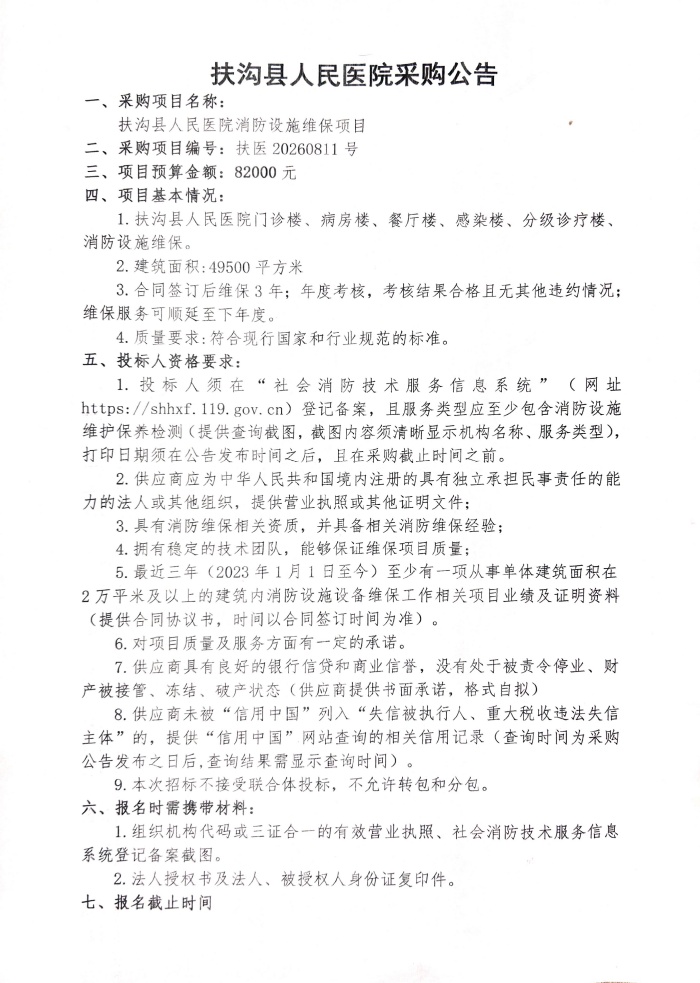 扶沟县人民医院采购公告

一、采购项目名称：

扶沟县人民医院消防设施维保项目

二、采购项目编号：扶医 20260811 号

三、项目预算金额：82000 元

四、项目基本情况：

1. 扶沟县人民医院门诊楼、病房楼、餐厅楼、感染楼、分级诊疗楼、消防设施维保。

2. 建筑面积：49500 平方米

3. 合同签订后维保 3 年；年度考核，考核结果合格且无其他违约情况；维保服务可顺延至下年度。

4. 质量要求：符合现行国家和行业规范的标准。

五、投标人资格要求：

1. 投标人须在“社会消防技术服务信息系统”（网址 https://shhxf.119.gov.cn）登记备案，且服务类型应至少包含消防设施维护保养检测（提供查询截图，截图内容须清晰显示机构名称、服务类型），打印日期须在公告发布时间之后，且在采购截止时间之前。

2. 供应商应为中华人民共和国境内注册的具有独立承担民事责任的能力的法人或其他组织，提供营业执照或其他证明文件；

3. 具有消防维保相关资质，并具备相关消防维保经验；

4. 拥有稳定的技术团队，能够保证维保项目质量；

5. 最近三年（2023 年 1 月 1 日至今）至少有一项从事单体建筑面积在 2 万平米及以上的建筑内消防设施设备维保工作相关项目业绩及证明资料（提供合同协议书，时间以合同签订时间为准）。

6. 对项目质量及服务方面有一定的承诺。

7. 供应商具有良好的银行信贷和商业信誉，没有处于被责令停业、财产被接管、冻结、破产状态（供应商提供书面承诺，格式自拟）

8. 供应商未被“信用中国”列入“失信被执行人、重大税收违法失信主体”的，提供“信用中国”网站查询的相关信用记录（查询时间为采购公告发布之日后，查询结果需显示查询时间）。

9. 本次招标不接受联合体投标，不允许转包和分包。

六、报名时需携带材料：

1. 组织机构代码或三证合一的有效营业执照、社会消防技术服务信息系统登记备案截图。

2. 法人授权书及法人、被授权人身份证复印件。

七、报名截止时间